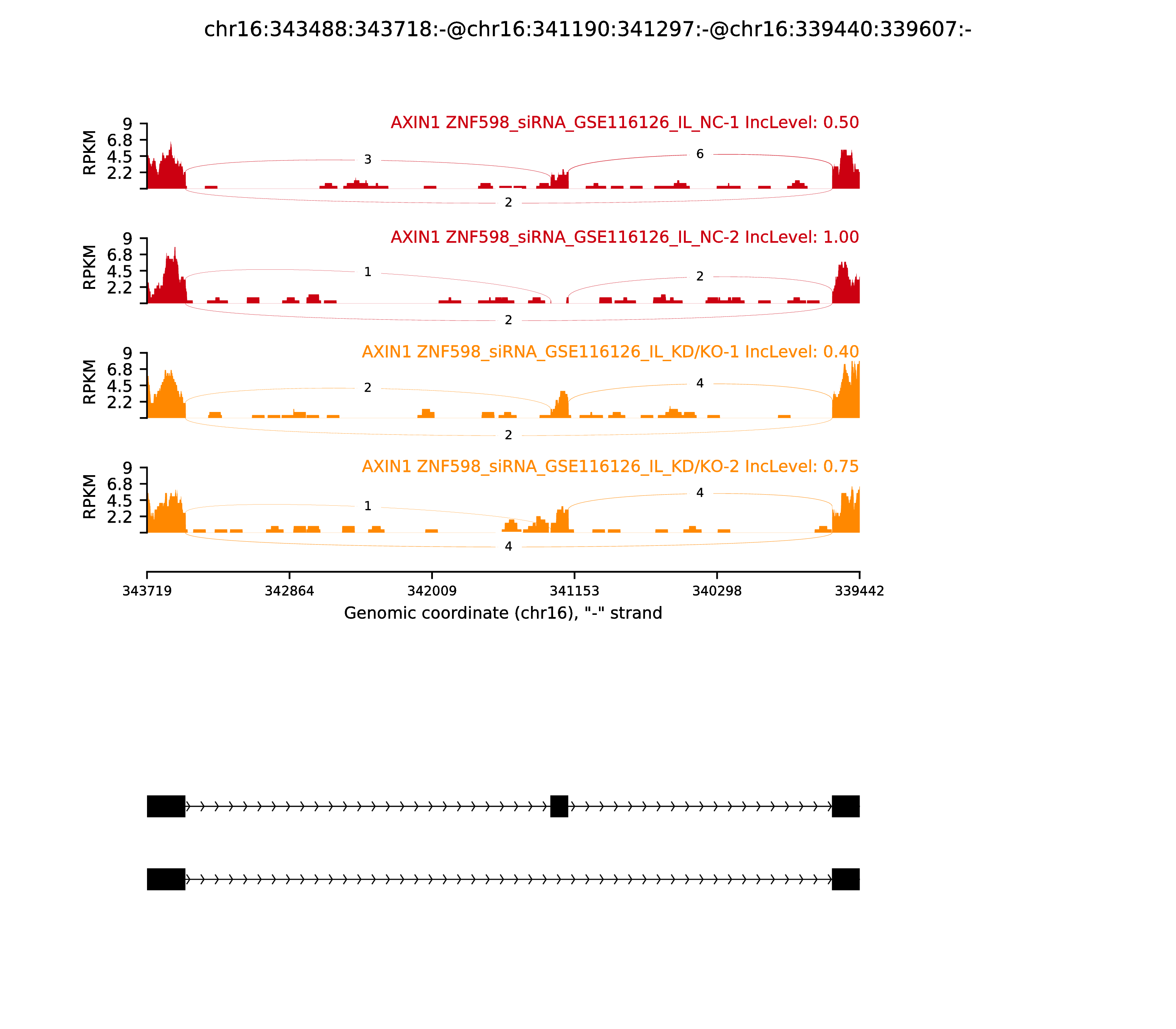 chr16:343488:343718:-@chr16:341190:341297:-@chr16:339440:339607:-

AXIN1 ZNF598_siRNA_GSE116126_IL_NC-1 IncLevel: 0.50

RPKM

9
6.8
4.5
2.2

3
6
2

AXIN1 ZNF598_siRNA_GSE116126_IL_NC-2 IncLevel: 1.00

RPKM

9
6.8
4.5
2.2

1
2
2

AXIN1 ZNF598_siRNA_GSE116126_IL_KD/KO-1 IncLevel: 0.40

RPKM

9
6.8
4.5
2.2

2
4
2

AXIN1 ZNF598_siRNA_GSE116126_IL_KD/KO-2 IncLevel: 0.75

RPKM

9
6.8
4.5
2.2

1
4
4

343719 342864 342009 341153 340298 339442

Genomic coordinate (chr16), "-" strand